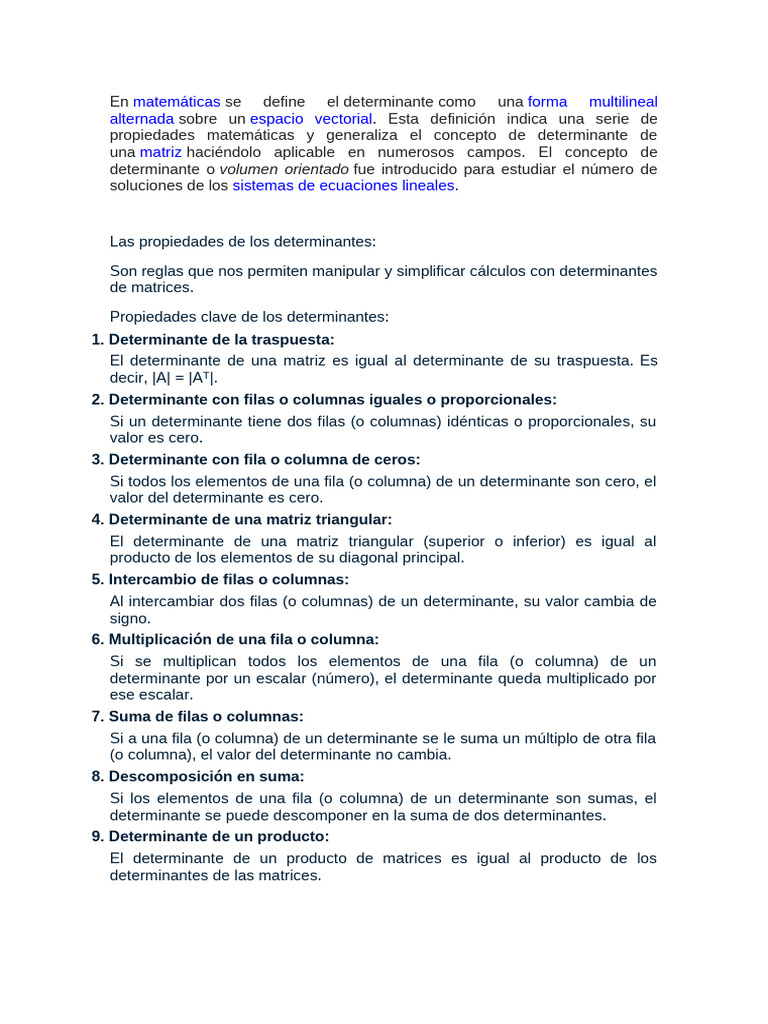 En matemáticas se define el determinante como una forma multilineal alternada sobre un espacio vectorial. Esta definición indica una serie de propiedades matemáticas y generaliza el concepto de determinante de una matriz haciéndolo aplicable en numerosos campos. El concepto de determinante o volumen orientado fue introducido para estudiar el número de soluciones de los sistemas de ecuaciones lineales.

Las propiedades de los determinantes:

Son reglas que nos permiten manipular y simplificar cálculos con determinantes de matrices.

Propiedades clave de los determinantes:

1. Determinante de la traspuesta:

El determinante de una matriz es igual al determinante de su traspuesta. Es decir, $|A| = |A^T|$.

2. Determinante con filas o columnas iguales o proporcionales:

Si un determinante tiene dos filas (o columnas) idénticas o proporcionales, su valor es cero.

3. Determinante con fila o columna de ceros:

Si todos los elementos de una fila (o columna) de un determinante son cero, el valor del determinante es cero.

4. Determinante de una matriz triangular:

El determinante de una matriz triangular (superior o inferior) es igual al producto de los elementos de su diagonal principal.

5. Intercambio de filas o columnas:

Al intercambiar dos filas (o columnas) de un determinante, su valor cambia de signo.

6. Multiplicación de una fila o columna:

Si se multiplican todos los elementos de una fila (o columna) de un determinante por un escalar (número), el determinante queda multiplicado por ese escalar.

7. Suma de filas o columnas:

Si a una fila (o columna) de un determinante se le suma un múltiplo de otra fila (o columna), el valor del determinante no cambia.

8. Descomposición en suma:

Si los elementos de una fila (o columna) de un determinante son sumas, el determinante se puede descomponer en la suma de dos determinantes.

9. Determinante de un producto:

El determinante de un producto de matrices es igual al producto de los determinantes de las matrices.